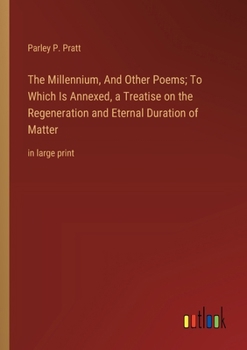 Parley P. Pratt

The Millennium, And Other Poems; To Which Is Annexed, a Treatise on the Regeneration and Eternal Duration of Matter

in large print

outlook